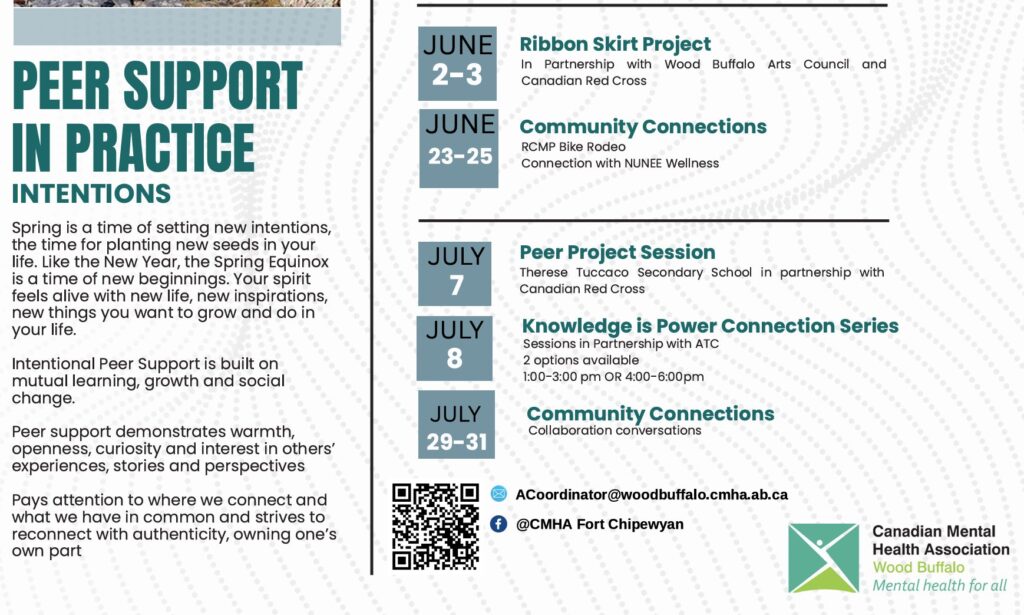 PEER SUPPORT IN PRACTICE

INTENTIONS

Spring is a time of setting new intentions, the time for planting new seeds in your life. Like the New Year, the Spring Equinox is a time of new beginnings. Your spirit feels alive with new life, new inspirations, new things you want to grow and do in your life.

Intentional Peer Support is built on mutual learning, growth and social change.

Peer support demonstrates warmth, openness, curiosity and interest in others' experiences, stories and perspectives

Pays attention to where we connect and what we have in common and strives to reconnect with authenticity, owning one's own part

JUNE 2-3

Ribbon Skirt Project
In Partnership with Wood Buffalo Arts Council and Canadian Red Cross

JUNE 23-25

Community Connections
RCMP Bike Rodeo
Connection with NUNEE Wellness

JULY 7

Peer Project Session
Therese Tuccaco Secondary School in partnership with Canadian Red Cross

JULY 8

Knowledge is Power Connection Series
Sessions in Partnership with ATC
2 options available
1:00-3:00 pm OR 4:00-6:00pm

JULY 29-31

Community Connections
Collaboration conversations

ACoordinator@woodbuffalo.cmha.ab.ca

@CMHA Fort Chipewyan

Canadian Mental Health Association
Wood Buffalo
Mental health for all